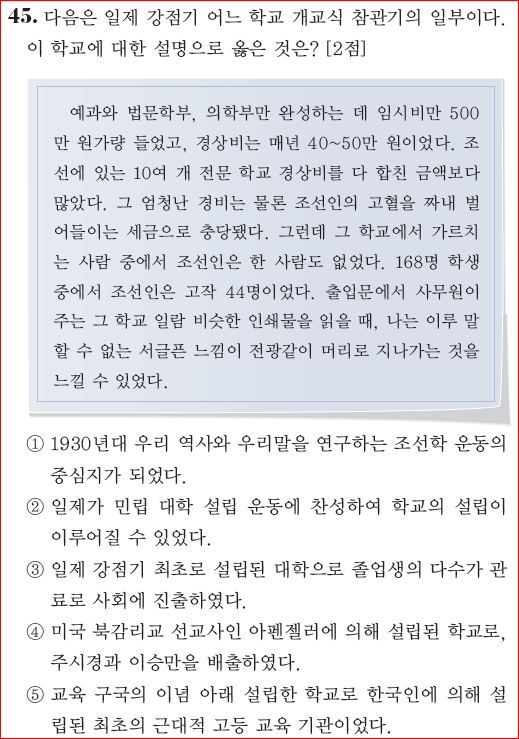 45. 다음은 일제 강점기 어느 학교 개교식 참관기의 일부이다. 이 학교에 대한 설명으로 옳은 것은? [2점]

예과와 법문학부, 의학부만 완성하는 데 임시비만 500만 원가량 들었고, 경상비는 매년 40~50만 원이었다. 조선에 있는 10여 개 전문 학교 경상비를 다 합친 금액보다 많았다. 그 엄청난 경비는 물론 조선인의 고혈을 짜내 벌어들이는 세금으로 충당됐다. 그런데 그 학교에서 가르치는 사람 중에서 조선인은 한 사람도 없었다. 168명 학생 중에서 조선인은 고작 44명이었다. 출입문에서 사무원이 주는 그 학교 일람 비슷한 인쇄물을 읽을 때, 나는 이루 말할 수 없는 서글픈 느낌이 전광같이 머리로 지나가는 것을 느낄 수 있었다.

① 1930년대 우리 역사와 우리말을 연구하는 조선학 운동의 중심지가 되었다.
② 일제가 민립 대학 설립 운동에 찬성하여 학교의 설립이 이루어질 수 있었다.
③ 일제 강점기 최초로 설립된 대학으로 졸업생의 다수가 관료로 사회에 진출하였다.
④ 미국 북감리교 선교사인 아펜젤러에 의해 설립된 학교로, 주시경과 이승만을 배출하였다.
⑤ 교육 구국의 이념 아래 설립한 학교로 한국인에 의해 설립된 최초의 근대적 고등 교육 기관이었다.